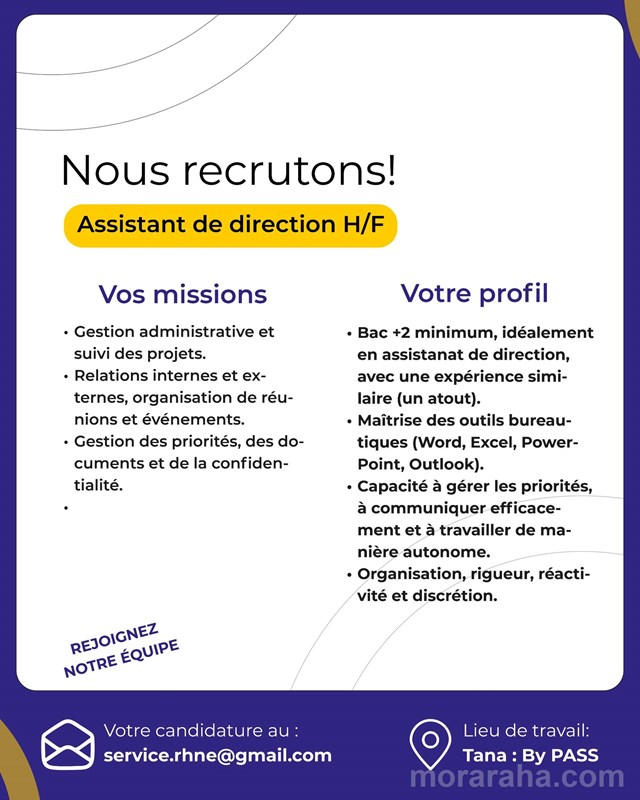 Nous recrutons!

Assistant de direction H/F

Vos missions

• Gestion administrative et suivi des projets.
• Relations internes et externes, organisation de réunions et événements.
• Gestion des priorités, des documents et de la confidentialité.
•

Votre profil

• Bac +2 minimum, idéalement en assistanat de direction, avec une expérience similaire (un atout).
• Maîtrise des outils bureautiques (Word, Excel, PowerPoint, Outlook).
• Capacité à gérer les priorités, à communiquer efficacement et à travailler de manière autonome.
• Organisation, rigueur, réactivité et discrétion.

REJOIGNEZ NOTRE ÉQUIPE

Votre candidature au :
service.rhne@gmail.com

Lieu de travail:
Tana : By PASS

moraraha.com